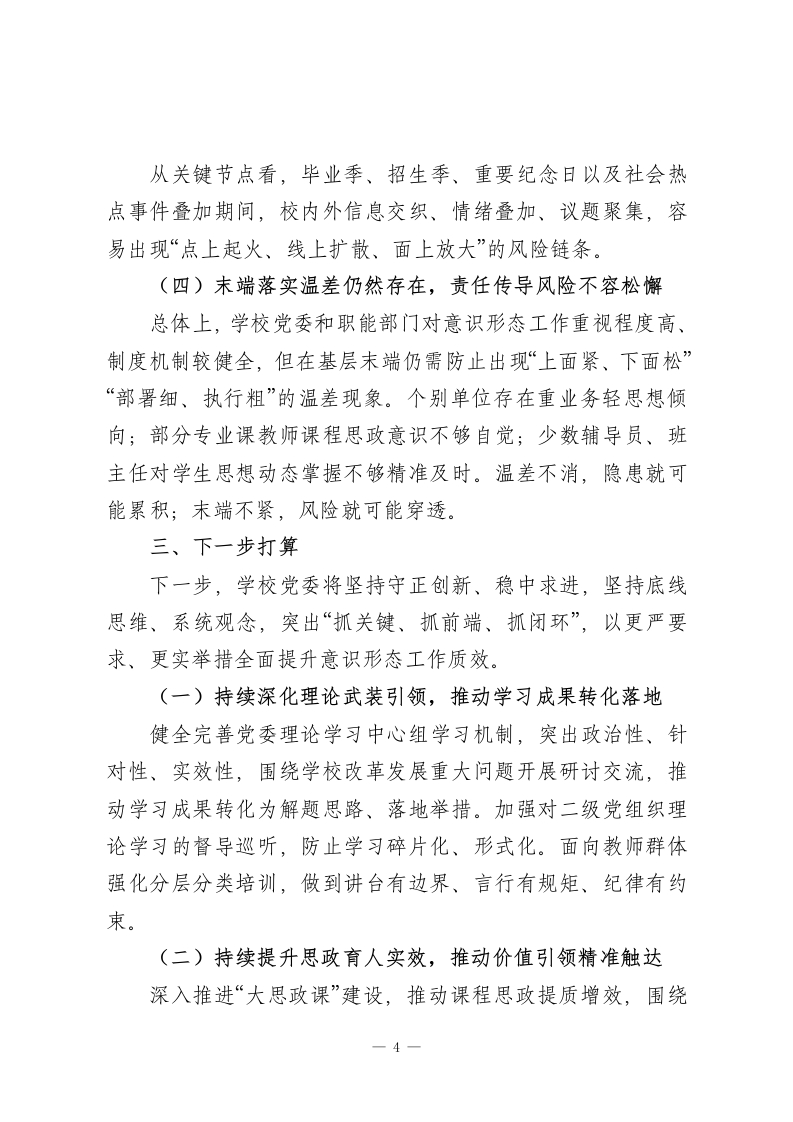 从关键节点看，毕业季、招生季、重要纪念日以及社会热点事件叠加期间，校内外信息交织、情绪叠加、议题聚集，容易出现“点上起火、线上扩散、面上放大”的风险链条。

（四）末端落实温差仍然存在，责任传导风险不容松懈

总体上，学校党委和职能部门对意识形态工作重视程度高、制度机制较健全，但在基层末端仍需防止出现“上面紧、下面松”“部署细、执行粗”的温差现象。个别单位存在重业务轻思想倾向；部分专业课教师课程思政意识不够自觉；少数辅导员、班主任对学生思想动态掌握不够精准及时。温差不消，隐患就可能累积；末端不紧，风险就可能穿透。

三、下一步打算

下一步，学校党委将坚持守正创新、稳中求进，坚持底线思维、系统观念，突出“抓关键、抓前端、抓闭环”，以更严要求、更实举措全面提升意识形态工作质效。

（一）持续深化理论武装引领，推动学习成果转化落地

健全完善党委理论学习中心组学习机制，突出政治性、针对性、实效性，围绕学校改革发展重大问题开展研讨交流，推动学习成果转化为解题思路、落地举措。加强对二级党组织理论学习的督导巡听，防止学习碎片化、形式化。面向教师群体强化分层分类培训，做到讲台有边界、言行有规矩、纪律有约束。

（二）持续提升思政育人实效，推动价值引领精准触达

深入推进“大思政课”建设，推动课程思政提质增效，围绕

— 4 —